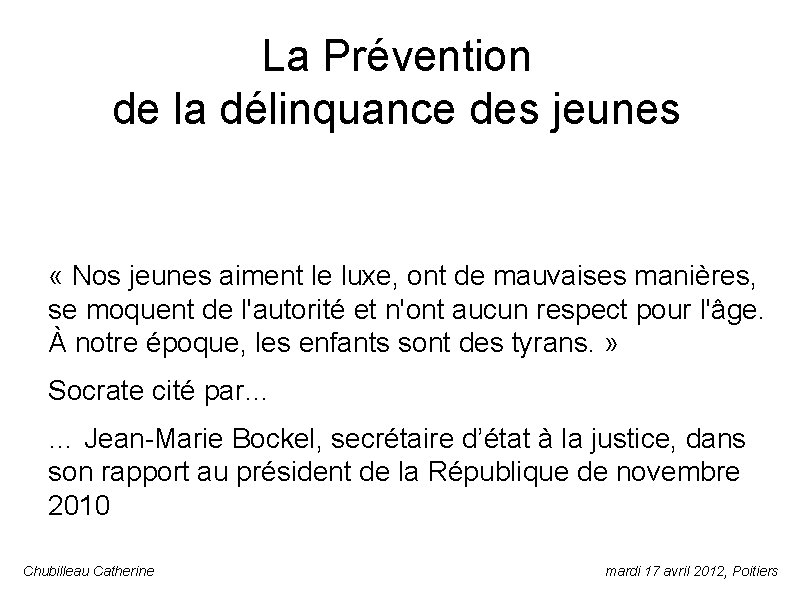 La Prévention
de la délinquance des jeunes

« Nos jeunes aiment le luxe, ont de mauvaises manières, se moquent de l'autorité et n'ont aucun respect pour l'âge. À notre époque, les enfants sont des tyrans. »

Socrate cité par...

... Jean-Marie Bockel, secrétaire d'état à la justice, dans son rapport au président de la République de novembre 2010

Chubilleau Catherine

mardi 17 avril 2012, Poitiers